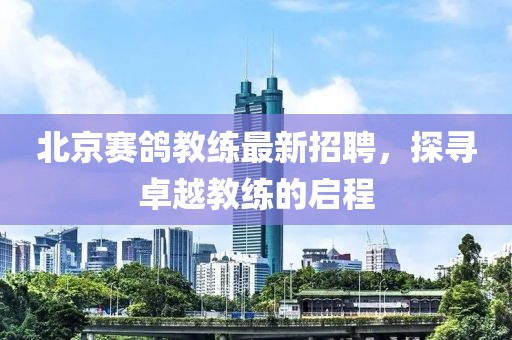 北京赛鸽教练最新招聘，探寻卓越教练的启程